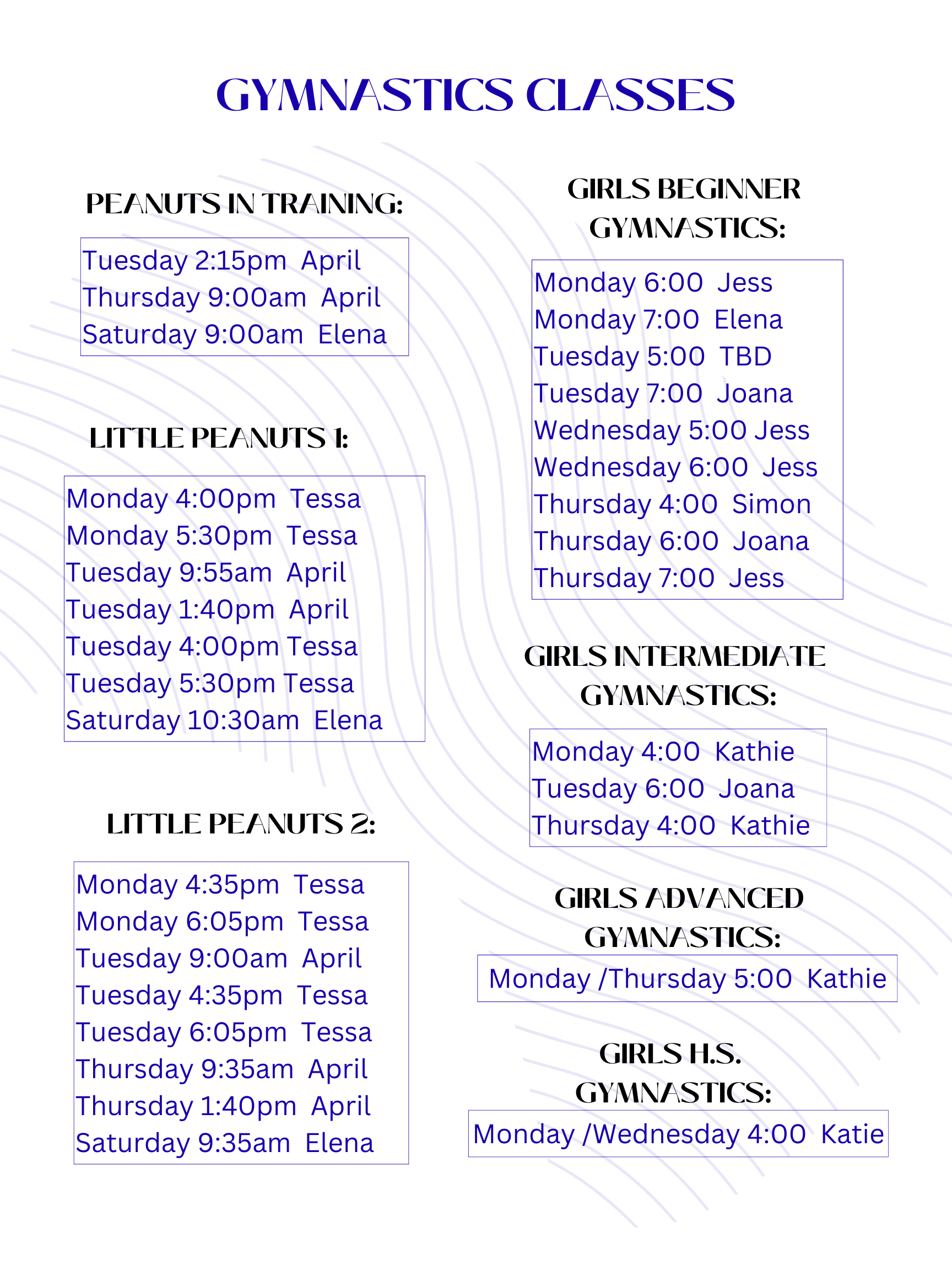 GYMNASTICS CLASSES

PEANUTS IN TRAINING:

Tuesday 2:15pm April
Thursday 9:00am April
Saturday 9:00am Elena

LITTLE PEANUTS 1:

Monday 4:00pm Tessa
Monday 5:30pm Tessa
Tuesday 9:55am April
Tuesday 1:40pm April
Tuesday 4:00pm Tessa
Tuesday 5:30pm Tessa
Saturday 10:30am Elena

LITTLE PEANUTS 2:

Monday 4:35pm Tessa
Monday 6:05pm Tessa
Tuesday 9:00am April
Tuesday 4:35pm Tessa
Tuesday 6:05pm Tessa
Thursday 9:35am April
Thursday 1:40pm April
Saturday 9:35am Elena

GIRLS BEGINNER GYMNASTICS:

Monday 6:00 Jess
Monday 7:00 Elena
Tuesday 5:00 TBD
Tuesday 7:00 Joana
Wednesday 5:00 Jess
Wednesday 6:00 Jess
Thursday 4:00 Simon
Thursday 6:00 Joana
Thursday 7:00 Jess

GIRLS INTERMEDIATE GYMNASTICS:

Monday 4:00 Kathie
Tuesday 6:00 Joana
Thursday 4:00 Kathie

GIRLS ADVANCED GYMNASTICS:

Monday /Thursday 5:00 Kathie

GIRLS H.S. GYMNASTICS:

Monday /Wednesday 4:00 Katie